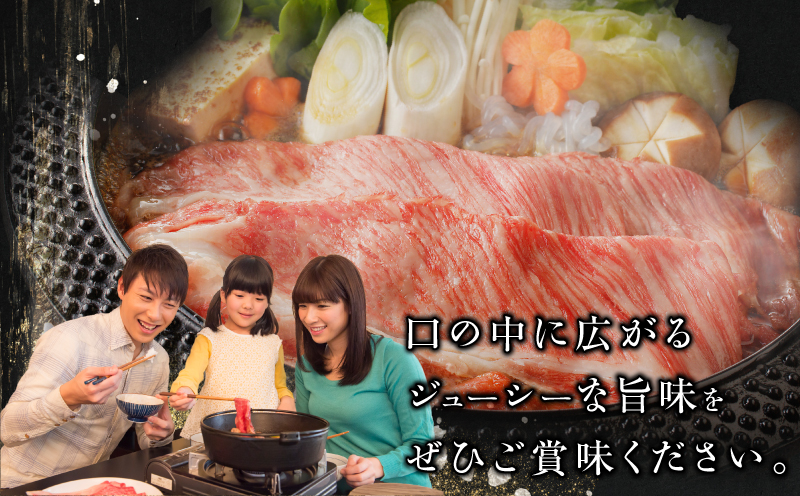 口の中に広がる
ジューシーな旨味を
ぜひご賞味ください。